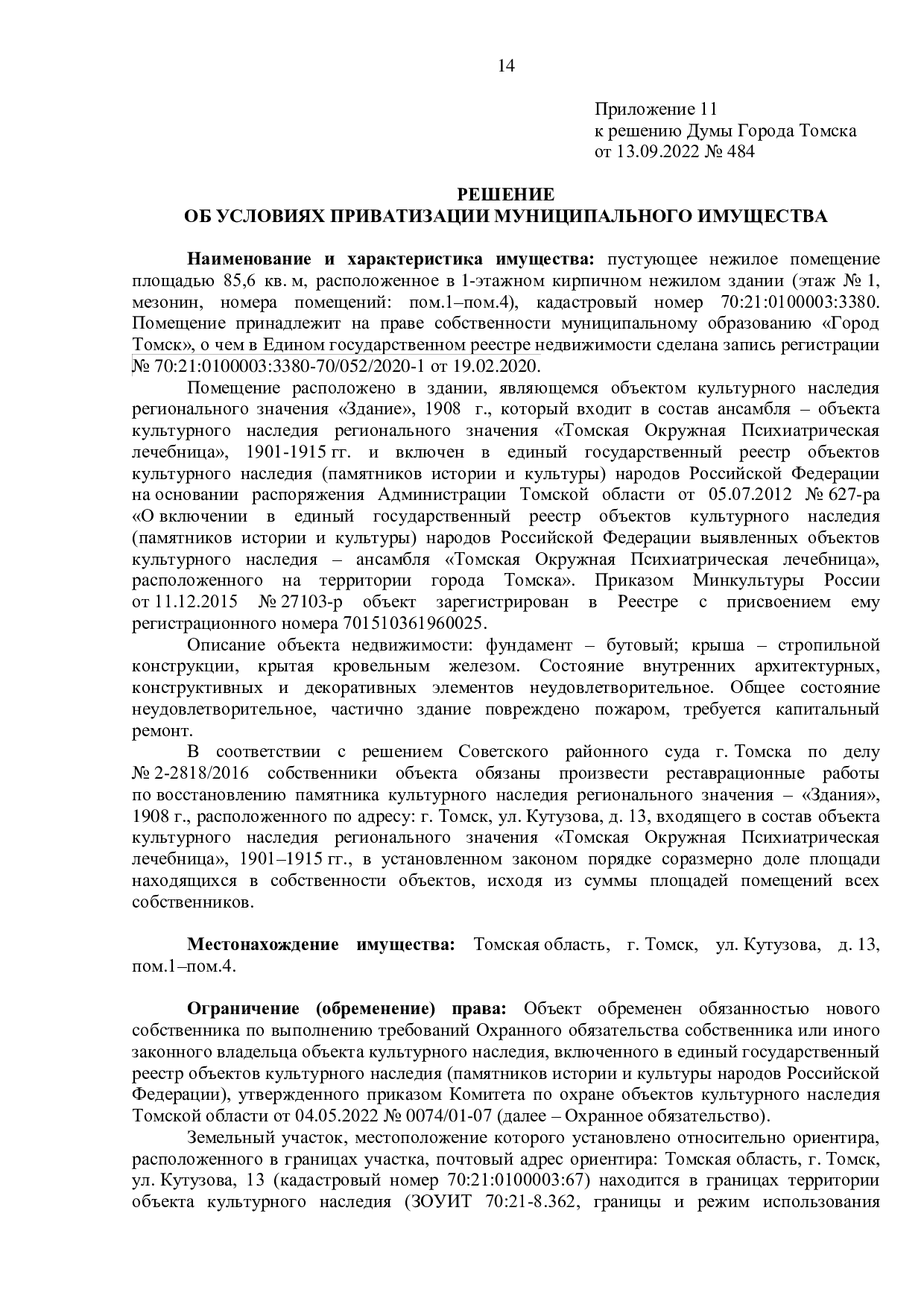 14

Приложение 11
к решению Думы Города Томска
от 13.09.2022 № 484

РЕШЕНИЕ
ОБ УСЛОВИЯХ ПРИВАТИЗАЦИИ МУНИЦИПАЛЬНОГО ИМУЩЕСТВА

Наименование и характеристика имущества: пустующее нежилое помещение площадью 85,6 кв. м, расположенное в 1-этажном кирпичном нежилом здании (этаж № 1, мезонин, номера помещений: пом.1–пом.4), кадастровый номер 70:21:0100003:3380. Помещение принадлежит на праве собственности муниципальному образованию «Город Томск», о чем в Едином государственном реестре недвижимости сделана запись регистрации № 70:21:0100003:3380-70/052/2020-1 от 19.02.2020.

Помещение расположено в здании, являющемся объектом культурного наследия регионального значения «Здание», 1908 г., который входит в состав ансамбля – объекта культурного наследия регионального значения «Томская Окружная Психиатрическая лечебница», 1901-1915 гг. и включен в единый государственный реестр объектов культурного наследия (памятников истории и культуры) народов Российской Федерации на основании распоряжения Администрации Томской области от 05.07.2012 № 627-ра «О включении в единый государственный реестр объектов культурного наследия (памятников истории и культуры) народов Российской Федерации выявленных объектов культурного наследия – ансамбля «Томская Окружная Психиатрическая лечебница», расположенного на территории города Томска». Приказом Минкультуры России от 11.12.2015 № 27103-р объект зарегистрирован в Реестре с присвоением ему регистрационного номера 701510361960025.

Описание объекта недвижимости: фундамент – бутовый; крыша – стропильной конструкции, крытая кровельным железом. Состояние внутренних архитектурных, конструктивных и декоративных элементов неудовлетворительное. Общее состояние неудовлетворительное, частично здание повреждено пожаром, требуется капитальный ремонт.

В соответствии с решением Советского районного суда г. Томска по делу № 2-2818/2016 собственники объекта обязаны произвести реставрационные работы по восстановлению памятника культурного наследия регионального значения – «Здания», 1908 г., расположенного по адресу: г. Томск, ул. Кутузова, д. 13, входящего в состав объекта культурного наследия регионального значения «Томская Окружная Психиатрическая лечебница», 1901–1915 гг., в установленном законом порядке соразмерно доле площади находящихся в собственности объектов, исходя из суммы площадей помещений всех собственников.

Местонахождение имущества: Томская область, г. Томск, ул. Кутузова, д. 13, пом.1–пом.4.

Ограничение (обременение) права: Объект обременен обязанностью нового собственника по выполнению требований Охранного обязательства собственника или иного законного владельца объекта культурного наследия, включенного в единый государственный реестр объектов культурного наследия (памятников истории и культуры народов Российской Федерации), утвержденного приказом Комитета по охране объектов культурного наследия Томской области от 04.05.2022 № 0074/01-07 (далее – Охранное обязательство).

Земельный участок, местоположение которого установлено относительно ориентира, расположенного в границах участка, почтовый адрес ориентира: Томская область, г. Томск, ул. Кутузова, 13 (кадастровый номер 70:21:0100003:67) находится в границах территории объекта культурного наследия (ЗОУИТ 70:21-8.362, границы и режим использования